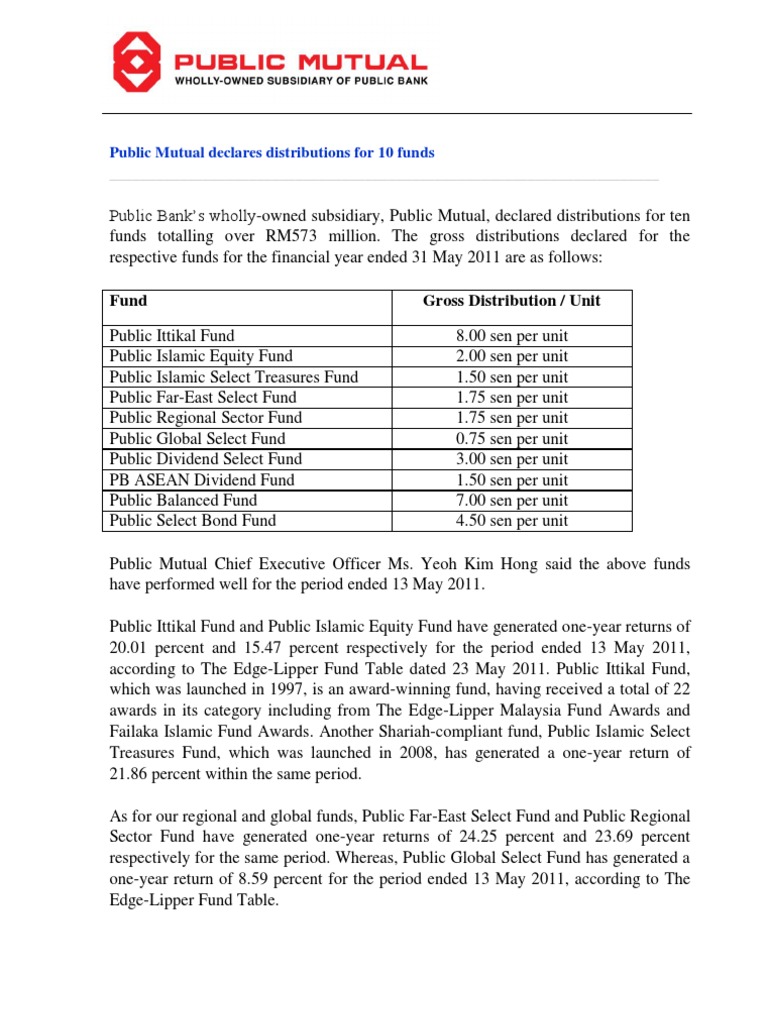 PUBLIC MUTUAL
WHOLLY-OWNED SUBSIDIARY OF PUBLIC BANK

Public Mutual declares distributions for 10 funds

Public Bank's wholly-owned subsidiary, Public Mutual, declared distributions for ten funds totalling over RM573 million. The gross distributions declared for the respective funds for the financial year ended 31 May 2011 are as follows:

| Fund | Gross Distribution / Unit |
|---|---|
| Public Ittikal Fund | 8.00 sen per unit |
| Public Islamic Equity Fund | 2.00 sen per unit |
| Public Islamic Select Treasures Fund | 1.50 sen per unit |
| Public Far-East Select Fund | 1.75 sen per unit |
| Public Regional Sector Fund | 1.75 sen per unit |
| Public Global Select Fund | 0.75 sen per unit |
| Public Dividend Select Fund | 3.00 sen per unit |
| PB ASEAN Dividend Fund | 1.50 sen per unit |
| Public Balanced Fund | 7.00 sen per unit |
| Public Select Bond Fund | 4.50 sen per unit |

Public Mutual Chief Executive Officer Ms. Yeoh Kim Hong said the above funds have performed well for the period ended 13 May 2011.

Public Ittikal Fund and Public Islamic Equity Fund have generated one-year returns of 20.01 percent and 15.47 percent respectively for the period ended 13 May 2011, according to The Edge-Lipper Fund Table dated 23 May 2011. Public Ittikal Fund, which was launched in 1997, is an award-winning fund, having received a total of 22 awards in its category including from The Edge-Lipper Malaysia Fund Awards and Failaka Islamic Fund Awards. Another Shariah-compliant fund, Public Islamic Select Treasures Fund, which was launched in 2008, has generated a one-year return of 21.86 percent within the same period.

As for our regional and global funds, Public Far-East Select Fund and Public Regional Sector Fund have generated one-year returns of 24.25 percent and 23.69 percent respectively for the same period. Whereas, Public Global Select Fund has generated a one-year return of 8.59 percent for the period ended 13 May 2011, according to The Edge-Lipper Fund Table.